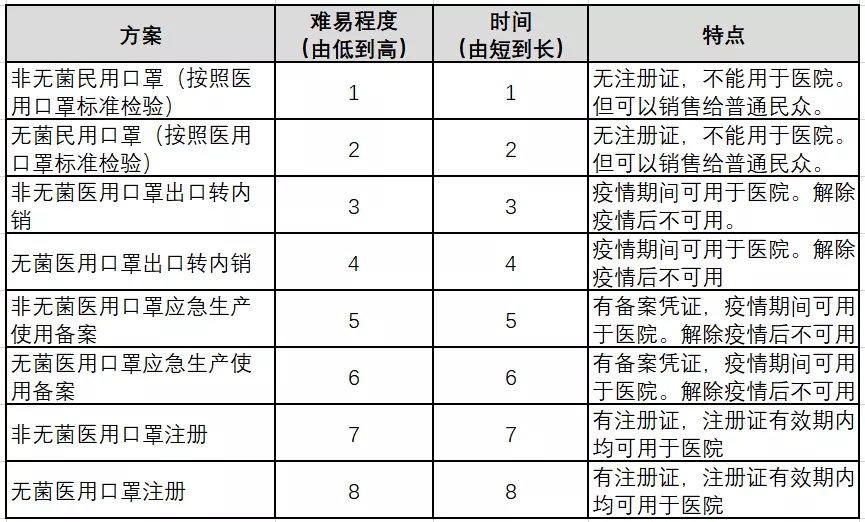 | 方案 | 难易程度（由低到高） | 时间（由短到长） | 特点 |
|---|---|---|---|
| 非无菌民用口罩（按照医用口罩标准检验） | 1 | 1 | 无注册证，不能用于医院。但可以销售给普通民众。 |
| 无菌民用口罩（按照医用口罩标准检验） | 2 | 2 | 无注册证，不能用于医院。但可以销售给普通民众。 |
| 非无菌医用口罩出口转内销 | 3 | 3 | 疫情期间可用于医院。解除疫情后不可用。 |
| 无菌医用口罩出口转内销 | 4 | 4 | 疫情期间可用于医院。解除疫情后不可用 |
| 非无菌医用口罩应急生产使用备案 | 5 | 5 | 有备案凭证，疫情期间可用于医院。解除疫情后不可用 |
| 无菌医用口罩应急生产使用备案 | 6 | 6 | 有备案凭证，疫情期间可用于医院。解除疫情后不可用 |
| 非无菌医用口罩注册 | 7 | 7 | 有注册证，注册证有效期内均可用于医院 |
| 无菌医用口罩注册 | 8 | 8 | 有注册证，注册证有效期内均可用于医院 |